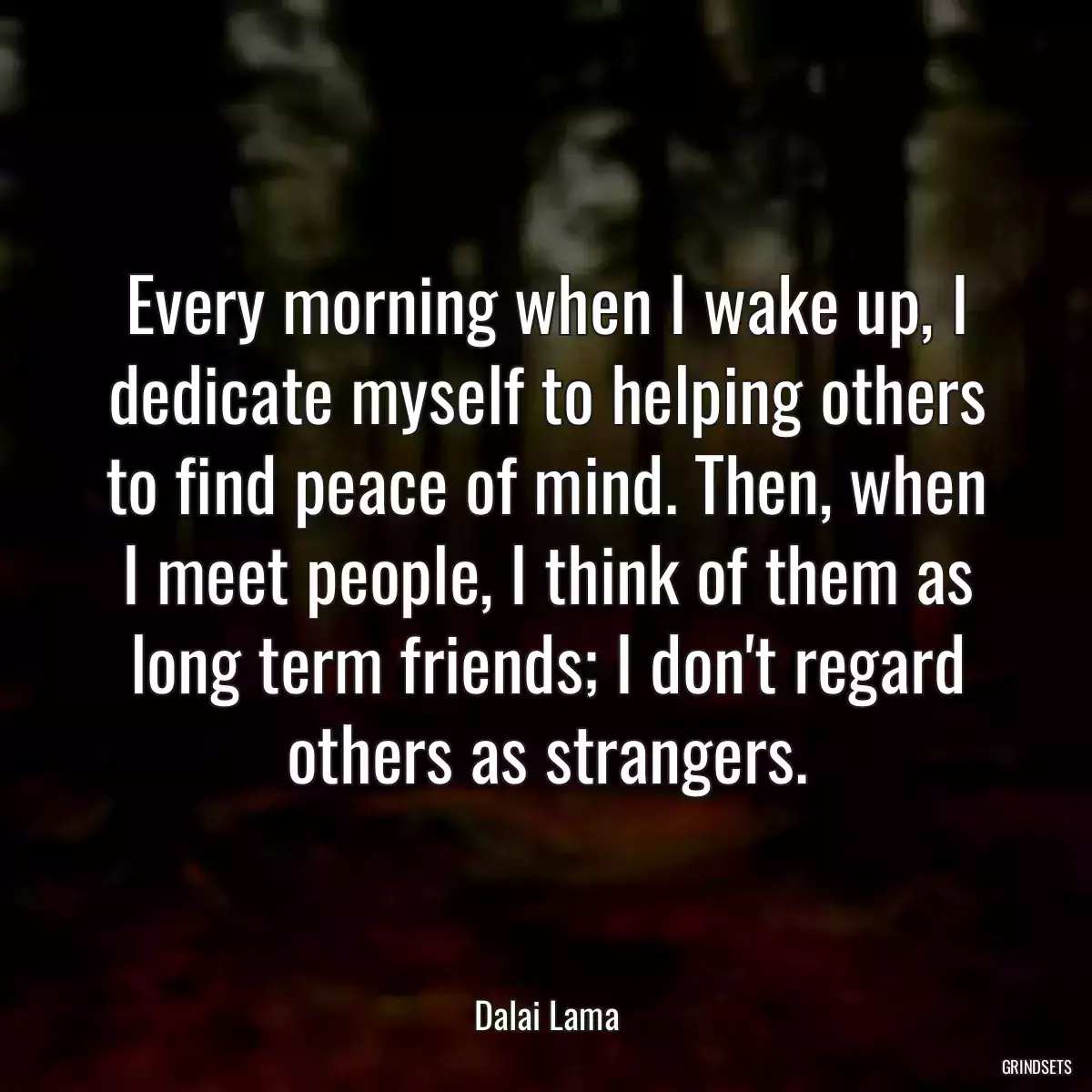 Every morning when I wake up, I dedicate myself to helping others to find peace of mind. Then, when I meet people, I think of them as long term friends; I don't regard others as strangers.

Dalai Lama

GRINDSETS